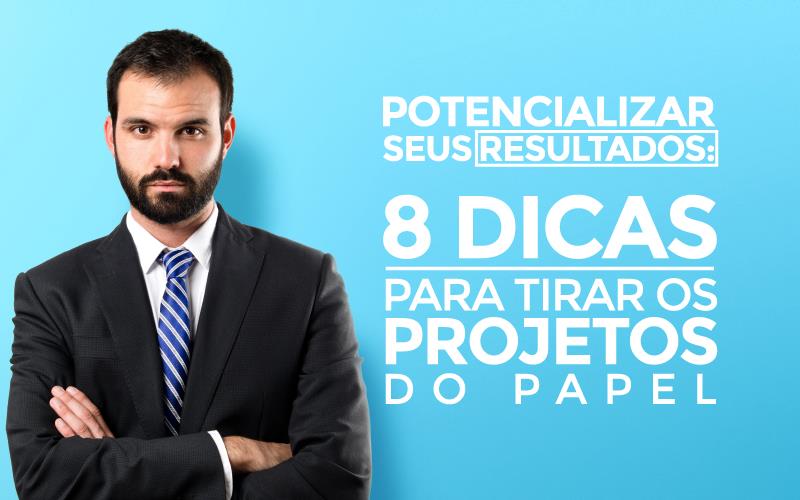 POTENCIALIZAR SEUS RESULTADOS:

8 DICAS

PARA TIRAR OS PROJETOS DO PAPEL